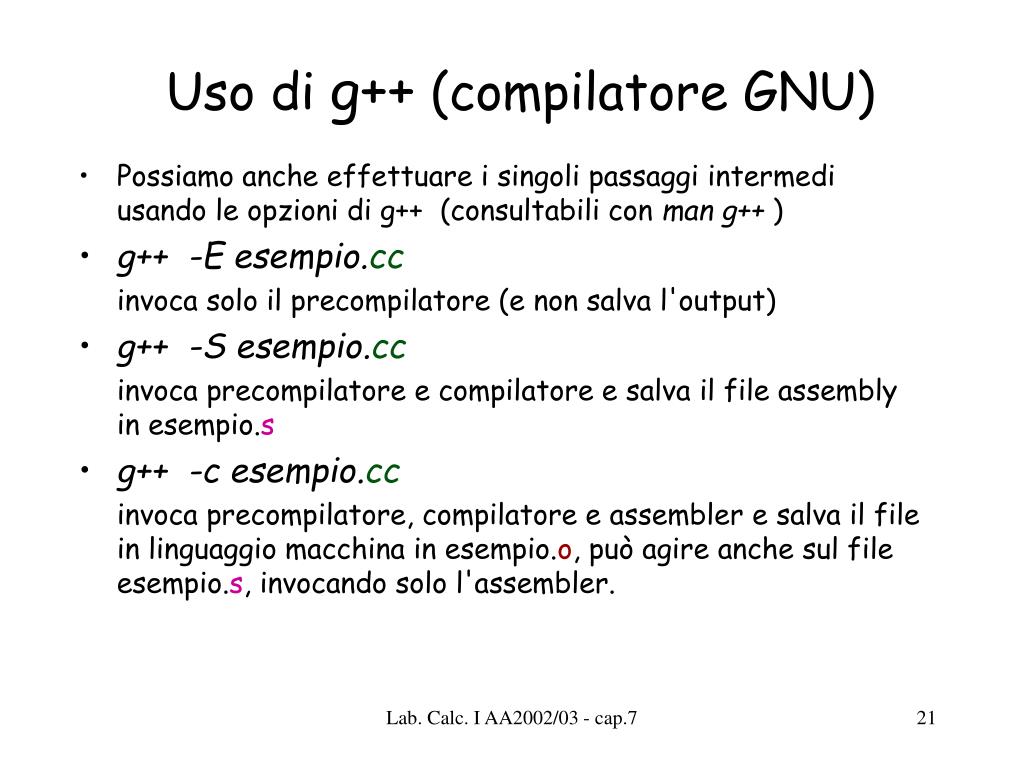 Uso di g++ (compilatore GNU)

• Possiamo anche effettuare i singoli passaggi intermedi usando le opzioni di g++ (consultabili con man g++ )

• g++ -E esempio.cc

invoca solo il precompilatore (e non salva l'output)

• g++ -S esempio.cc

invoca precompilatore e compilatore e salva il file assembly in esempio.s

• g++ -c esempio.cc

invoca precompilatore, compilatore e assembler e salva il file in linguaggio macchina in esempio.o, può agire anche sul file esempio.s, invocando solo l'assembler.

Lab. Calc. I AA2002/03 - cap.7

21